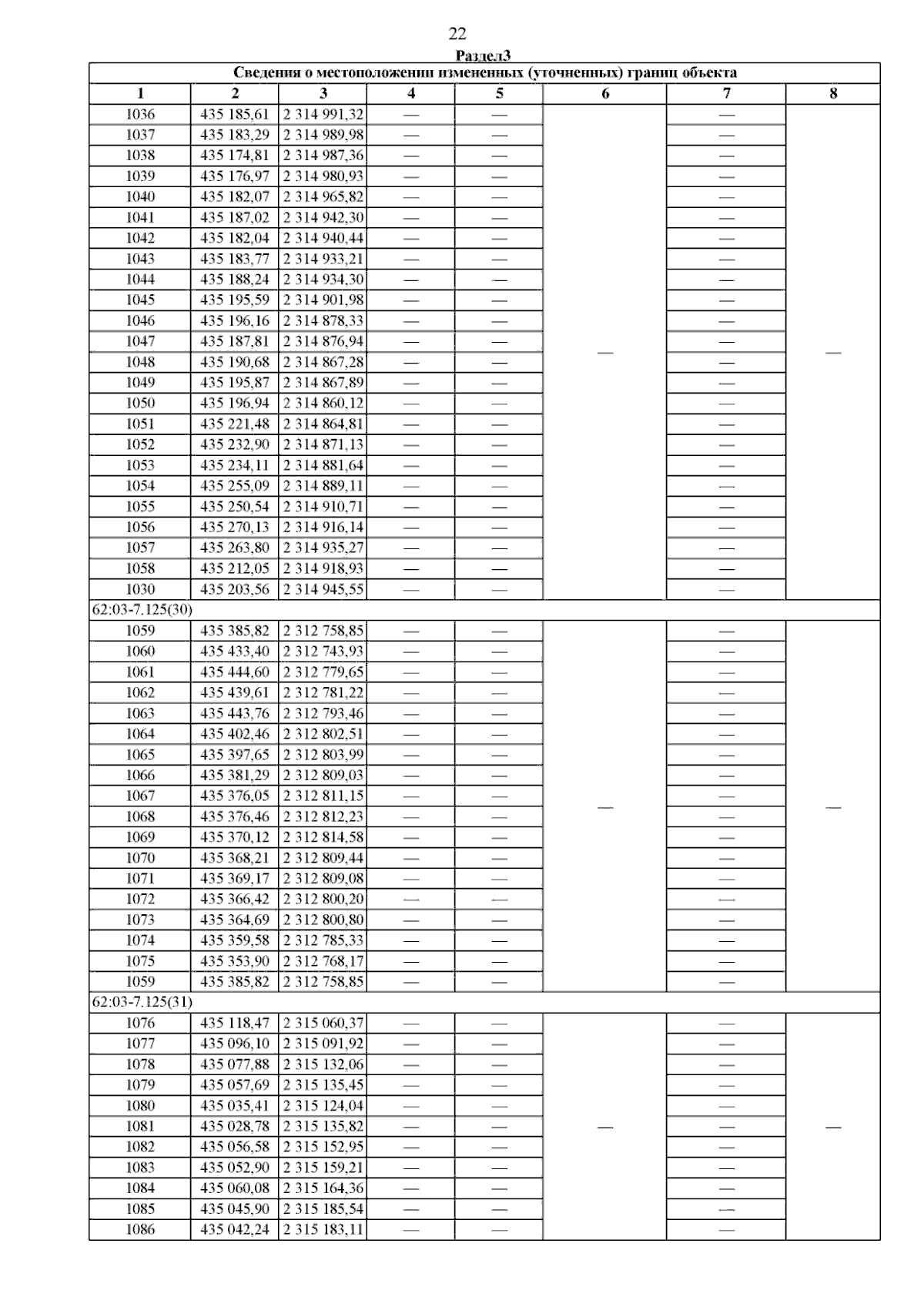 22

Раздел3

| Сведения о местоположении измененных (уточненных) границ объекта | | | | | | | |
|---|---|---|---|---|---|---|---|
| 1 | 2 | 3 | 4 | 5 | 6 | 7 | 8 |
| 1036 | 435 185,61 | 2 314 991,32 | — | — | — | — | — |
| 1037 | 435 183,29 | 2 314 989,98 | — | — | | — | |
| 1038 | 435 174,81 | 2 314 987,36 | — | — | | — | |
| 1039 | 435 176,97 | 2 314 980,93 | — | — | | — | |
| 1040 | 435 182,07 | 2 314 965,82 | — | — | | — | |
| 1041 | 435 187,02 | 2 314 942,30 | — | — | | — | |
| 1042 | 435 182,04 | 2 314 940,44 | — | — | | — | |
| 1043 | 435 183,77 | 2 314 933,21 | — | — | | — | |
| 1044 | 435 188,24 | 2 314 934,30 | — | — | | — | |
| 1045 | 435 195,59 | 2 314 901,98 | — | — | | — | |
| 1046 | 435 196,16 | 2 314 878,33 | — | — | | — | |
| 1047 | 435 187,81 | 2 314 876,94 | — | — | | — | |
| 1048 | 435 190,68 | 2 314 867,28 | — | — | | — | |
| 1049 | 435 195,87 | 2 314 867,89 | — | — | | — | |
| 1050 | 435 196,94 | 2 314 860,12 | — | — | | — | |
| 1051 | 435 221,48 | 2 314 864,81 | — | — | | — | |
| 1052 | 435 232,90 | 2 314 871,13 | — | — | | — | |
| 1053 | 435 234,11 | 2 314 881,64 | — | — | | — | |
| 1054 | 435 255,09 | 2 314 889,11 | — | — | | — | |
| 1055 | 435 250,54 | 2 314 910,71 | — | — | | — | |
| 1056 | 435 270,13 | 2 314 916,14 | — | — | | — | |
| 1057 | 435 263,80 | 2 314 935,27 | — | — | | — | |
| 1058 | 435 212,05 | 2 314 918,93 | — | — | | — | |
| 1030 | 435 203,56 | 2 314 945,55 | — | — | | — | |
| 62:03-7.125(30) | | | | | | | |
| 1059 | 435 385,82 | 2 312 758,85 | — | — | — | — | — |
| 1060 | 435 433,40 | 2 312 743,93 | — | — | | — | |
| 1061 | 435 444,60 | 2 312 779,65 | — | — | | — | |
| 1062 | 435 439,61 | 2 312 781,22 | — | — | | — | |
| 1063 | 435 443,76 | 2 312 793,46 | — | — | | — | |
| 1064 | 435 402,46 | 2 312 802,51 | — | — | | — | |
| 1065 | 435 397,65 | 2 312 803,99 | — | — | | — | |
| 1066 | 435 381,29 | 2 312 809,03 | — | — | | — | |
| 1067 | 435 376,05 | 2 312 811,15 | — | — | | — | |
| 1068 | 435 376,46 | 2 312 812,23 | — | — | | — | |
| 1069 | 435 370,12 | 2 312 814,58 | — | — | | — | |
| 1070 | 435 368,21 | 2 312 809,44 | — | — | | — | |
| 1071 | 435 369,17 | 2 312 809,08 | — | — | | — | |
| 1072 | 435 366,42 | 2 312 800,20 | — | — | | — | |
| 1073 | 435 364,69 | 2 312 800,80 | — | — | | — | |
| 1074 | 435 359,58 | 2 312 785,33 | — | — | | — | |
| 1075 | 435 353,90 | 2 312 768,17 | — | — | | — | |
| 1059 | 435 385,82 | 2 312 758,85 | — | — | | — | |
| 62:03-7.125(31) | | | | | | | |
| 1076 | 435 118,47 | 2 315 060,37 | — | — | — | — | — |
| 1077 | 435 096,10 | 2 315 091,92 | — | — | | — | |
| 1078 | 435 077,88 | 2 315 132,06 | — | — | | — | |
| 1079 | 435 057,69 | 2 315 135,45 | — | — | | — | |
| 1080 | 435 035,41 | 2 315 124,04 | — | — | | — | |
| 1081 | 435 028,78 | 2 315 135,82 | — | — | | — | |
| 1082 | 435 056,58 | 2 315 152,95 | — | — | | — | |
| 1083 | 435 052,90 | 2 315 159,21 | — | — | | — | |
| 1084 | 435 060,08 | 2 315 164,36 | — | — | | — | |
| 1085 | 435 045,90 | 2 315 185,54 | — | — | | — | |
| 1086 | 435 042,24 | 2 315 183,11 | — | — | | — | |